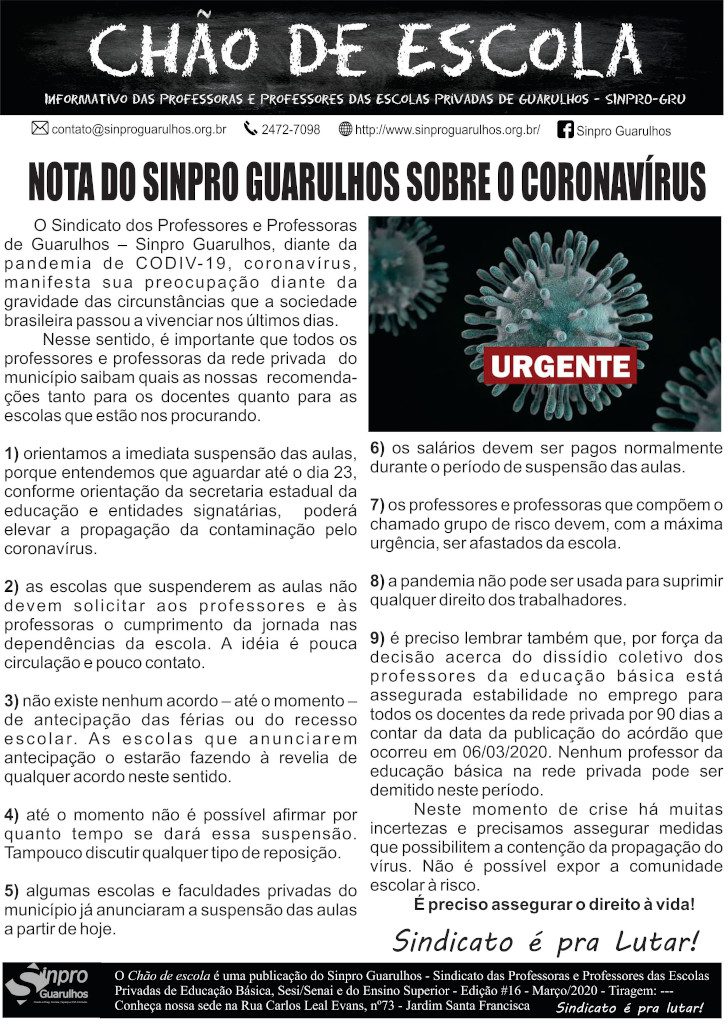 CHÃO DE ESCOLA

INFORMATIVO DAS PROFESSORAS E PROFESSORES DAS ESCOLAS PRIVADAS DE GUARULHOS - SINPRO-GRU

contato@sinproguarulhos.org.br 2472-7098 http://www.sinproguarulhos.org.br/ Sinpro Guarulhos

NOTA DO SINPRO GUARULHOS SOBRE O CORONAVÍRUS

O Sindicato dos Professores e Professoras de Guarulhos – Sinpro Guarulhos, diante da pandemia de CODIV-19, coronavírus, manifesta sua preocupação diante da gravidade das circunstâncias que a sociedade brasileira passou a vivenciar nos últimos dias.

Nesse sentido, é importante que todos os professores e professoras da rede privada do município saibam quais as nossas recomendações tanto para os docentes quanto para as escolas que estão nos procurando.

1) orientamos a imediata suspensão das aulas, porque entendemos que aguardar até o dia 23, conforme orientação da secretaria estadual da educação e entidades signatárias, poderá elevar a propagação da contaminação pelo coronavírus.

2) as escolas que suspenderem as aulas não devem solicitar aos professores e às professoras o cumprimento da jornada nas dependências da escola. A idéia é pouca circulação e pouco contato.

3) não existe nenhum acordo – até o momento – de antecipação das férias ou do recesso escolar. As escolas que anunciarem antecipação o estarão fazendo à revelia de qualquer acordo neste sentido.

4) até o momento não é possível afirmar por quanto tempo se dará essa suspensão. Tampouco discutir qualquer tipo de reposição.

5) algumas escolas e faculdades privadas do município já anunciaram a suspensão das aulas a partir de hoje.

URGENTE

6) os salários devem ser pagos normalmente durante o período de suspensão das aulas.

7) os professores e professoras que compõem o chamado grupo de risco devem, com a máxima urgência, ser afastados da escola.

8) a pandemia não pode ser usada para suprimir qualquer direito dos trabalhadores.

9) é preciso lembrar também que, por força da decisão acerca do dissídio coletivo dos professores da educação básica está assegurada estabilidade no emprego para todos os docentes da rede privada por 90 dias a contar da data da publicação do acórdão que ocorreu em 06/03/2020. Nenhum professor da educação básica na rede privada pode ser demitido neste período.

Neste momento de crise há muitas incertezas e precisamos assegurar medidas que possibilitem a contenção da propagação do vírus. Não é possível expor a comunidade escolar à risco.

É preciso assegurar o direito à vida!

Sindicato é pra Lutar!

Sinpro Guarulhos

O Chão de escola é uma publicação do Sinpro Guarulhos - Sindicato das Professoras e Professores das Escolas Privadas de Educação Básica, Sesi/Senai e do Ensino Superior - Edição #16 - Março/2020 - Tiragem: --- Conheça nossa sede na Rua Carlos Leal Evans, nº73 - Jardim Santa Francisca

Sindicato é pra lutar!